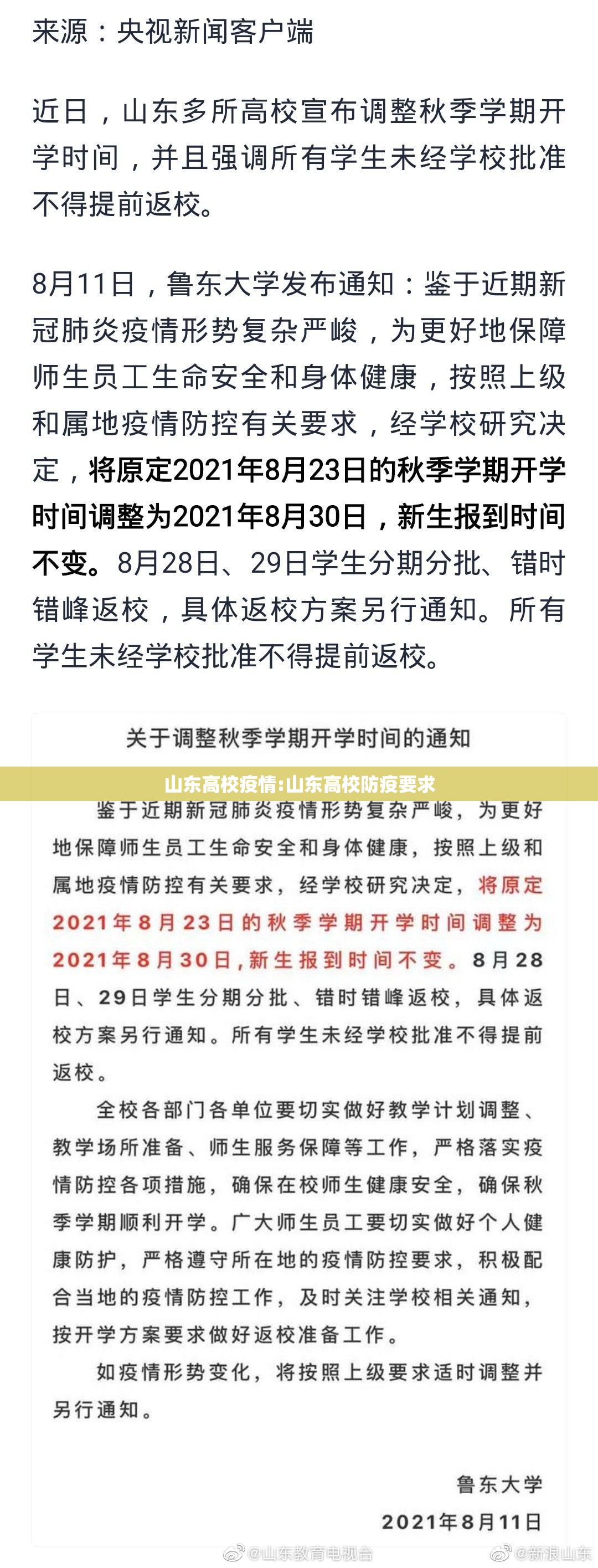 来源：央视新闻客户端

近日，山东多所高校宣布调整秋季学期开学时间，并且强调所有学生未经学校批准不得提前返校。

8月11日，鲁东大学发布通知：鉴于近期新冠肺炎疫情形势复杂严峻，为更好地保障师生员工生命安全和身体健康，按照上级和属地疫情防控有关要求，经学校研究决定，将原定2021年8月23日的秋季学期开学时间调整为2021年8月30日，新生报到时间不变。8月28日、29日学生分期分批、错时错峰返校，具体返校方案另行通知。所有学生未经学校批准不得提前返校。

关于调整秋季学期开学时间的通知

山东高校疫情:山东高校防疫要求

鉴于近期新冠肺炎疫情形势复杂严峻，为更好地保障师生员工生命安全和身体健康，按照上级和属地疫情防控有关要求，经学校研究决定，将原定2021年8月23日的秋季学期开学时间调整为2021年8月30日，新生报到时间不变。8月28日、29日学生分期分批、错时错峰返校，具体返校方案另行通知。所有学生未经学校批准不得提前返校。

全校各部门各单位要切实做好教学计划调整、教学场所准备、师生服务保障等工作，严格落实疫情防控各项措施，确保在校师生健康安全，确保秋季学期顺利开学。广大师生员工要切实做好个人健康防护，严格遵守所在地的疫情防控要求，积极配合当地的疫情防控工作，及时关注学校相关通知，按开学方案要求做好返校准备工作。

如疫情形势变化，将按照上级要求适时调整并另行通知。

鲁东大学
2021年8月11日

@山东教育电视台　@新浪山东